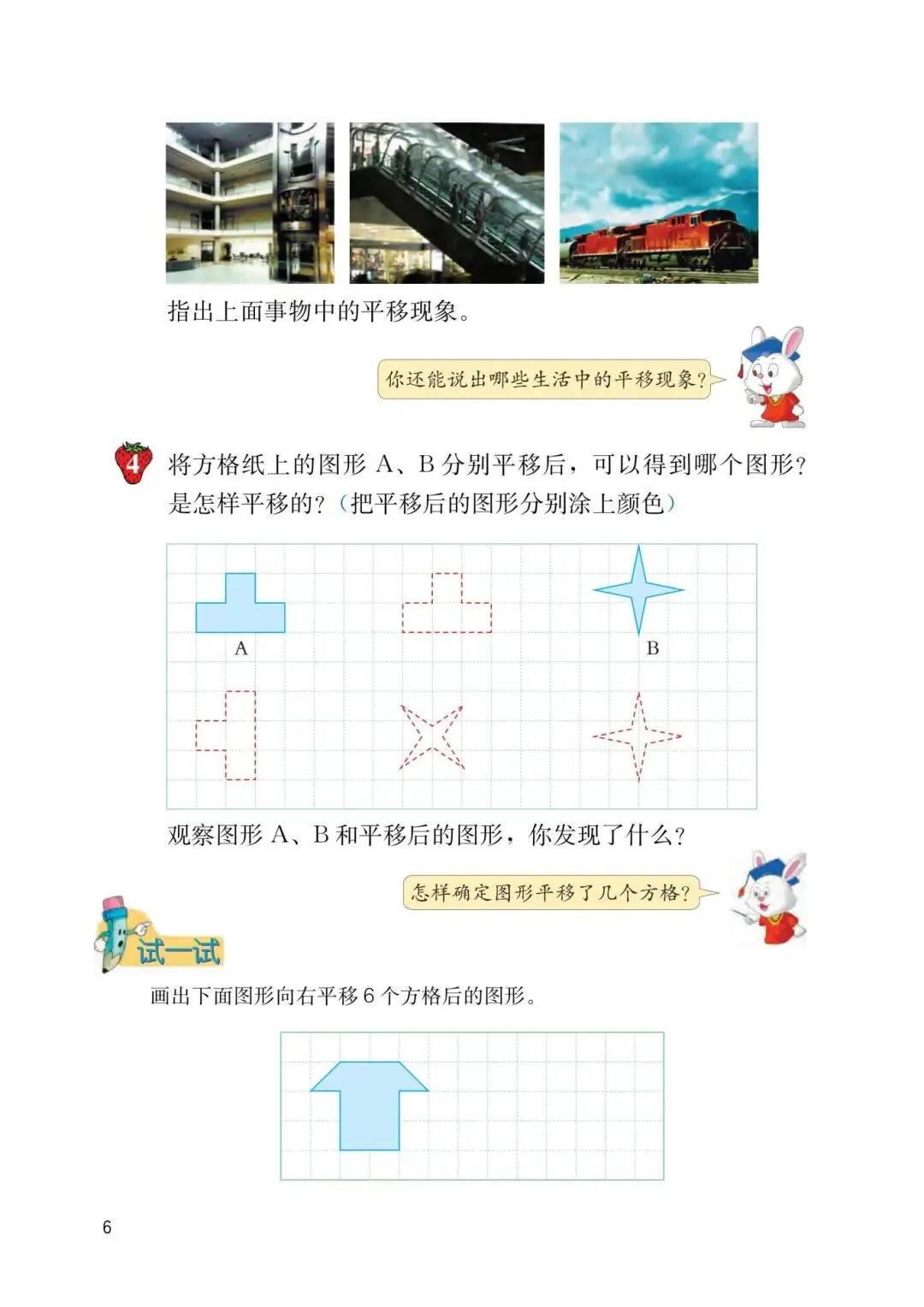 指出上面事物中的平移现象。

你还能说出哪些生活中的平移现象？

4 将方格纸上的图形 A、B 分别平移后，可以得到哪个图形？是怎样平移的？（把平移后的图形分别涂上颜色）

A

B

观察图形 A、B 和平移后的图形，你发现了什么？

怎样确定图形平移了几个方格？

试一试

画出下面图形向右平移 6 个方格后的图形。

6